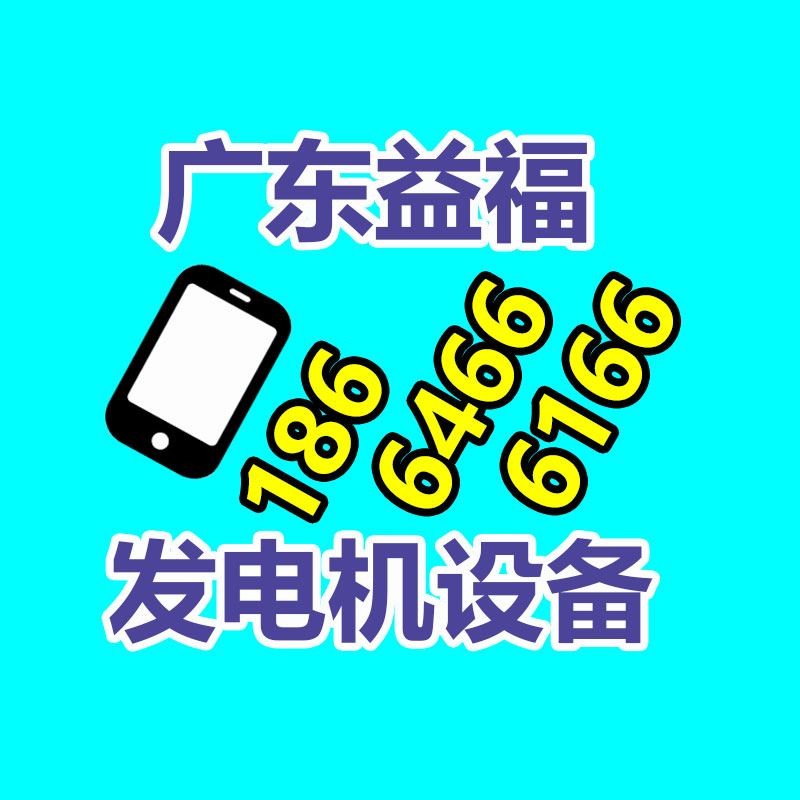 广东益福

186
6466
6166

发电机设备